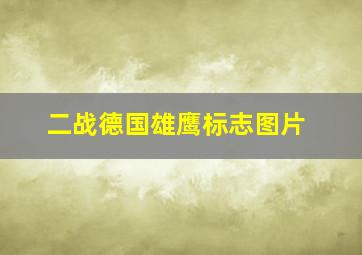 二战德国雄鹰标志图片